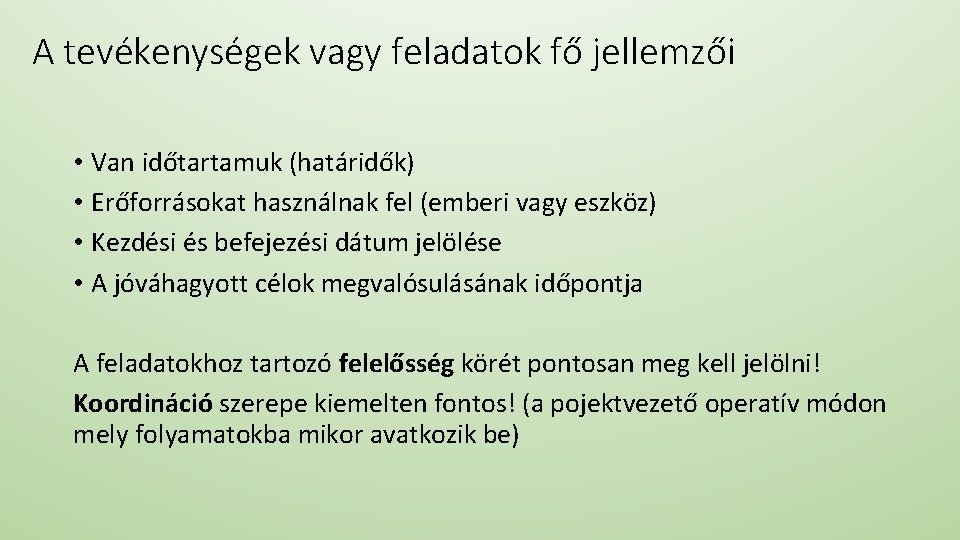 A tevékenységek vagy feladatok fő jellemzői

• Van időtartamuk (határidők)
• Erőforrásokat használnak fel (emberi vagy eszköz)
• Kezdési és befejezési dátum jelölése
• A jóváhagyott célok megvalósulásának időpontja

A feladatokhoz tartozó felelősség körét pontosan meg kell jelölni!

Koordináció szerepe kiemelten fontos! (a pojektvezető operatív módon mely folyamatokba mikor avatkozik be)